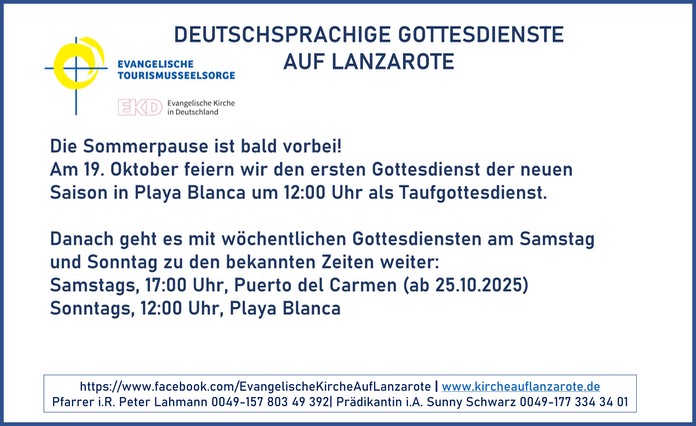 DEUTSCHSPRACHIGE GOTTESDIENSTE AUF LANZAROTE

EVANGELISCHE TOURISMUSSEELSORGE

EKD Evangelische Kirche in Deutschland

Die Sommerpause ist bald vorbei!
Am 19. Oktober feiern wir den ersten Gottesdienst der neuen Saison in Playa Blanca um 12:00 Uhr als Taufgottesdienst.

Danach geht es mit wöchentlichen Gottesdiensten am Samstag und Sonntag zu den bekannten Zeiten weiter:
Samstags, 17:00 Uhr, Puerto del Carmen (ab 25.10.2025)
Sonntags, 12:00 Uhr, Playa Blanca

https://www.facebook.com/EvangelischeKircheAufLanzarote | www.kircheauflanzarote.de
Pfarrer i.R. Peter Lahmann 0049-157 803 49 392| Prädikantin i.A. Sunny Schwarz 0049-177 334 34 01